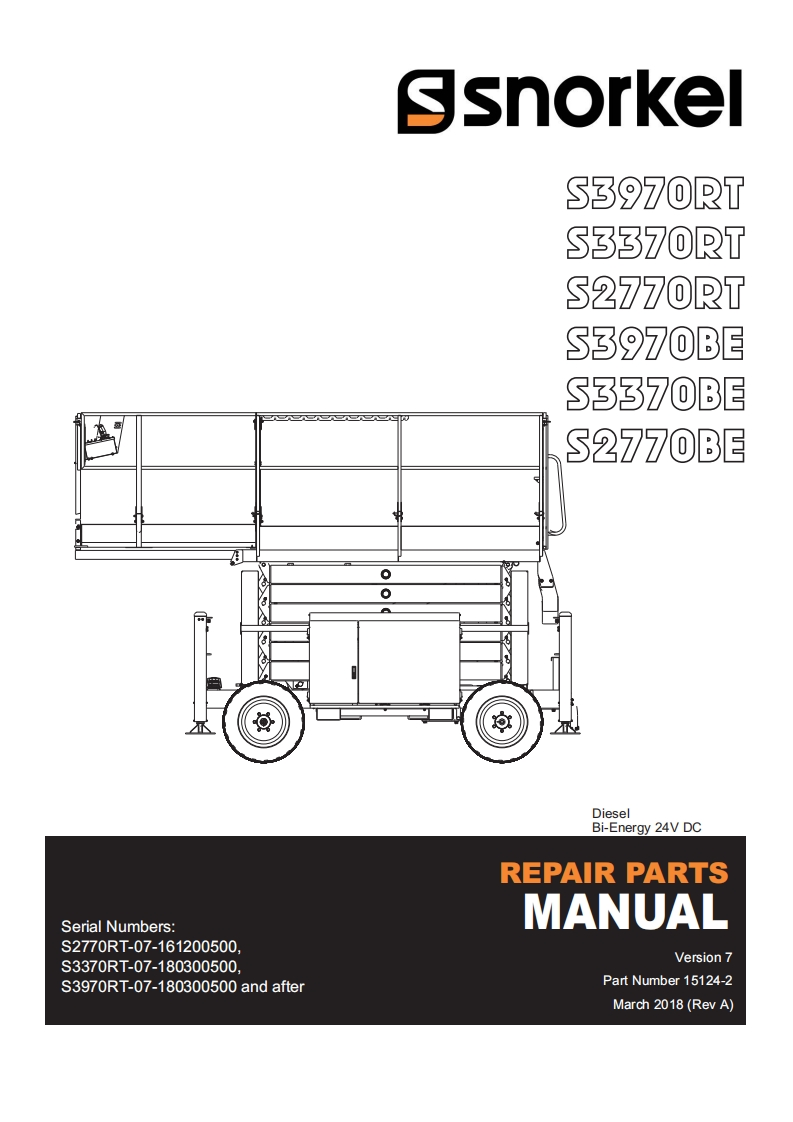 snorkel

S3970RT
S3370RT
S2770RT
S3970BE
S3370BE
S2770BE

Diesel
Bi-Energy 24V DC

REPAIR PARTS
MANUAL

Serial Numbers:
S2770RT-07-161200500,
S3370RT-07-180300500,
S3970RT-07-180300500 and after

Version 7
Part Number 15124-2
March 2018 (Rev A)